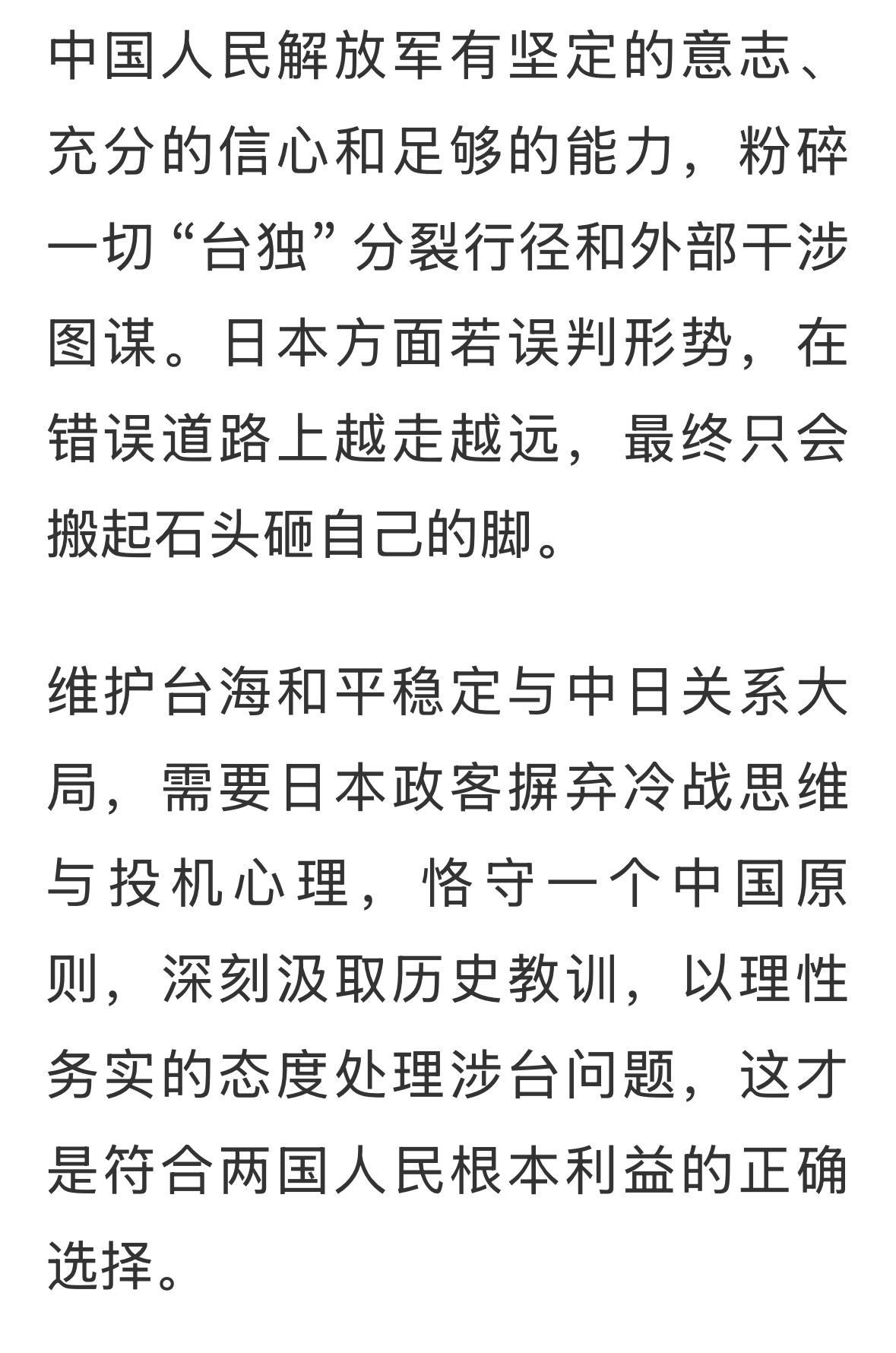 中国人民解放军有坚定的意志、充分的信心和足够的能力，粉碎一切“台独”分裂行径和外部干涉图谋。日本方面若误判形势，在错误道路上越走越远，最终只会搬起石头砸自己的脚。

维护台海和平稳定与中日关系大局，需要日本政客摒弃冷战思维与投机心理，恪守一个中国原则，深刻汲取历史教训，以理性务实的态度处理涉台问题，这才是符合两国人民根本利益的正确选择。